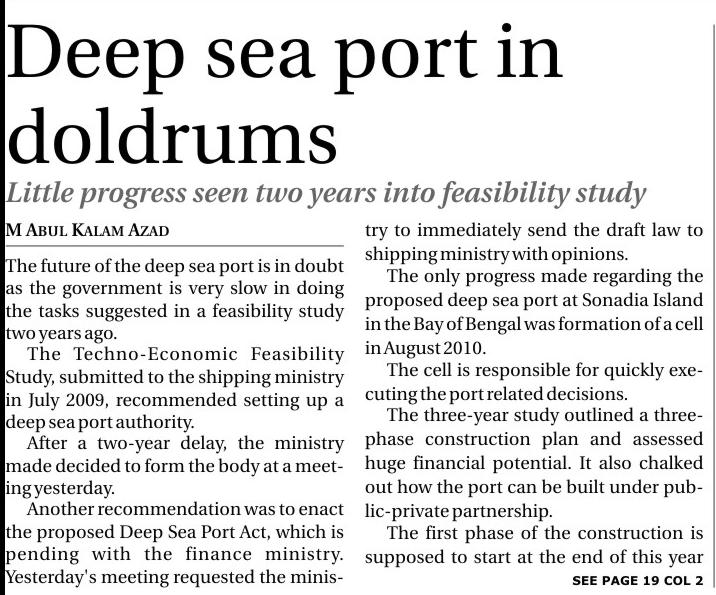 Deep sea port in doldrums

Little progress seen two years into feasibility study

M ABUL KALAM AZAD

The future of the deep sea port is in doubt as the government is very slow in doing the tasks suggested in a feasibility study two years ago.

The Techno-Economic Feasibility Study, submitted to the shipping ministry in July 2009, recommended setting up a deep sea port authority.

After a two-year delay, the ministry made decided to form the body at a meeting yesterday.

Another recommendation was to enact the proposed Deep Sea Port Act, which is pending with the finance ministry. Yesterday's meeting requested the ministry to immediately send the draft law to shipping ministry with opinions.

The only progress made regarding the proposed deep sea port at Sonadia Island in the Bay of Bengal was formation of a cell in August 2010.

The cell is responsible for quickly executing the port related decisions.

The three-year study outlined a three-phase construction plan and assessed huge financial potential. It also chalked out how the port can be built under public-private partnership.

The first phase of the construction is supposed to start at the end of this year

SEE PAGE 19 COL 2